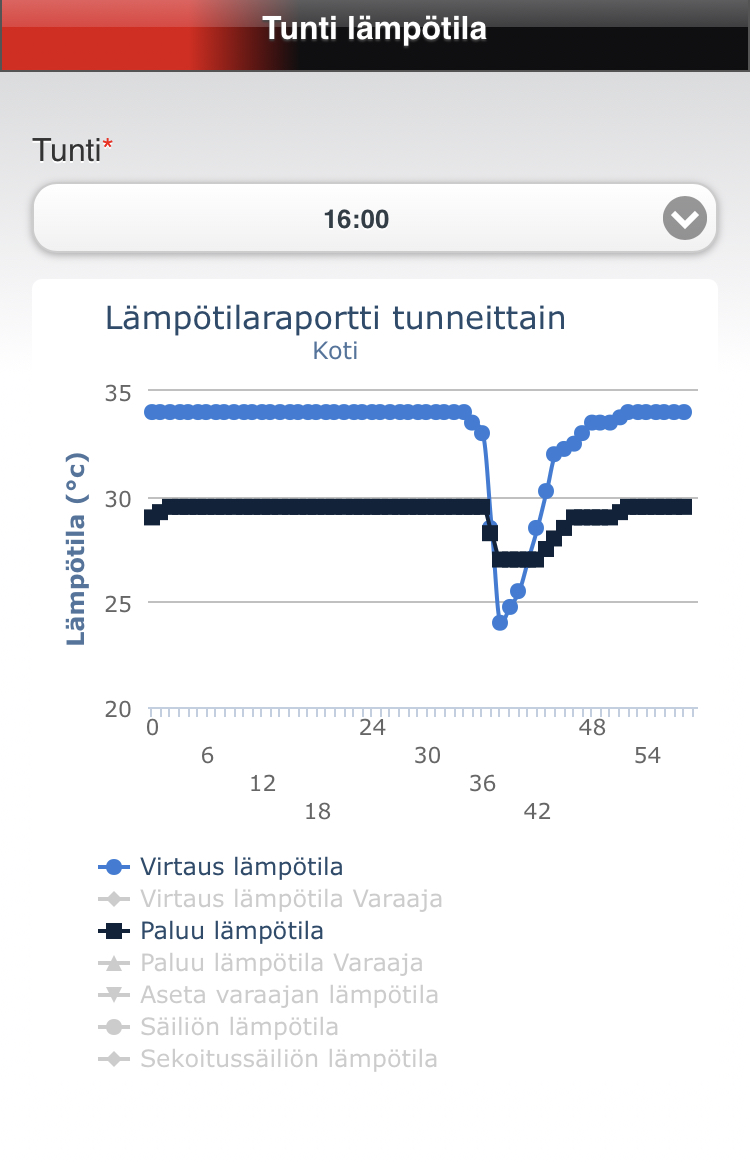 Tunti lämpötila

Tunti*

16:00

Lämpötilaraportti tunneittain
Koti

Lämpötila (°c)

35
30
25
20

0
6
12
18
24
30
36
42
48
54

Virtaus lämpötila
Virtaus lämpötila Varaaja
Paluu lämpötila
Paluu lämpötila Varaaja
Aseta varaajan lämpötila
Säiliön lämpötila
Sekoitussäiliön lämpötila